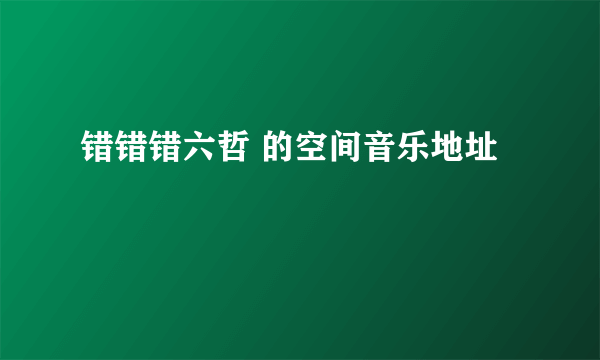 错错错六哲 的空间音乐地址